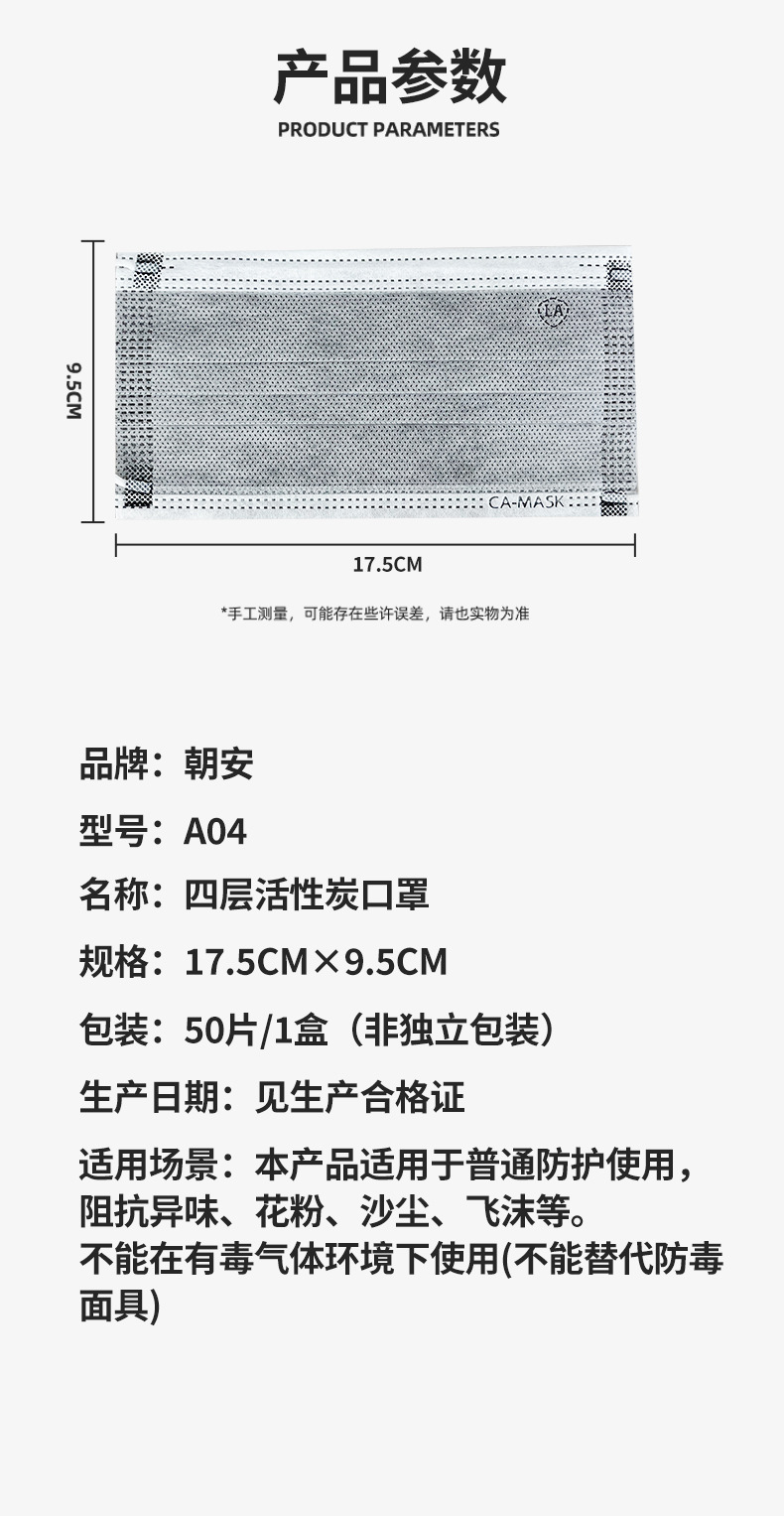 产品参数
PRODUCT PARAMETERS

9.5CM

CA
CA-MASK

17.5CM

*手工测量，可能存在些许误差，请也实物为准

品牌：朝安

型号：A04

名称：四层活性炭口罩

规格：17.5CM×9.5CM

包装：50片/1盒（非独立包装）

生产日期：见生产合格证

适用场景：本产品适用于普通防护使用，阻抗异味、花粉、沙尘、飞沫等。
不能在有毒气体环境下使用(不能替代防毒面具)